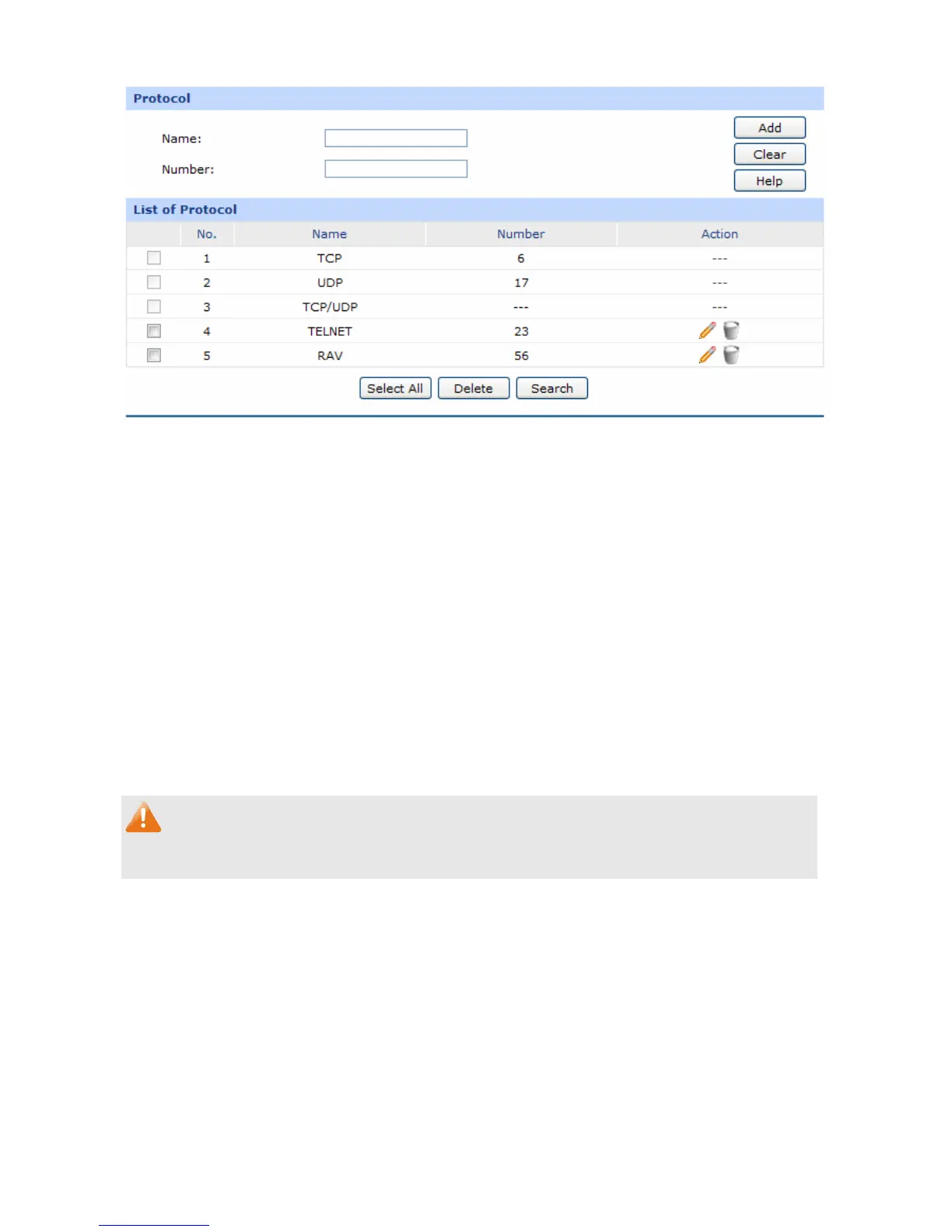 Protocol

Name:

Number:

Add

Clear

Help

List of Protocol

| | No. | Name | Number | Action |
|---|---|---|---|---|
| | 1 | TCP | 6 | --- |
| | 2 | UDP | 17 | --- |
| | 3 | TCP/UDP | --- | --- |
| | 4 | TELNET | 23 | |
| | 5 | RAV | 56 | |

Select All Delete Search